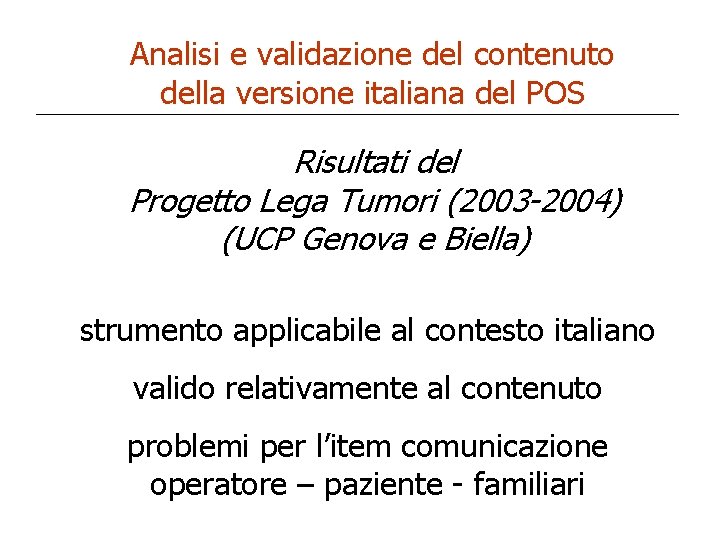 Analisi e validazione del contenuto della versione italiana del POS

Risultati del
Progetto Lega Tumori (2003-2004)
(UCP Genova e Biella)

strumento applicabile al contesto italiano

valido relativamente al contenuto

problemi per l'item comunicazione operatore – paziente - familiari